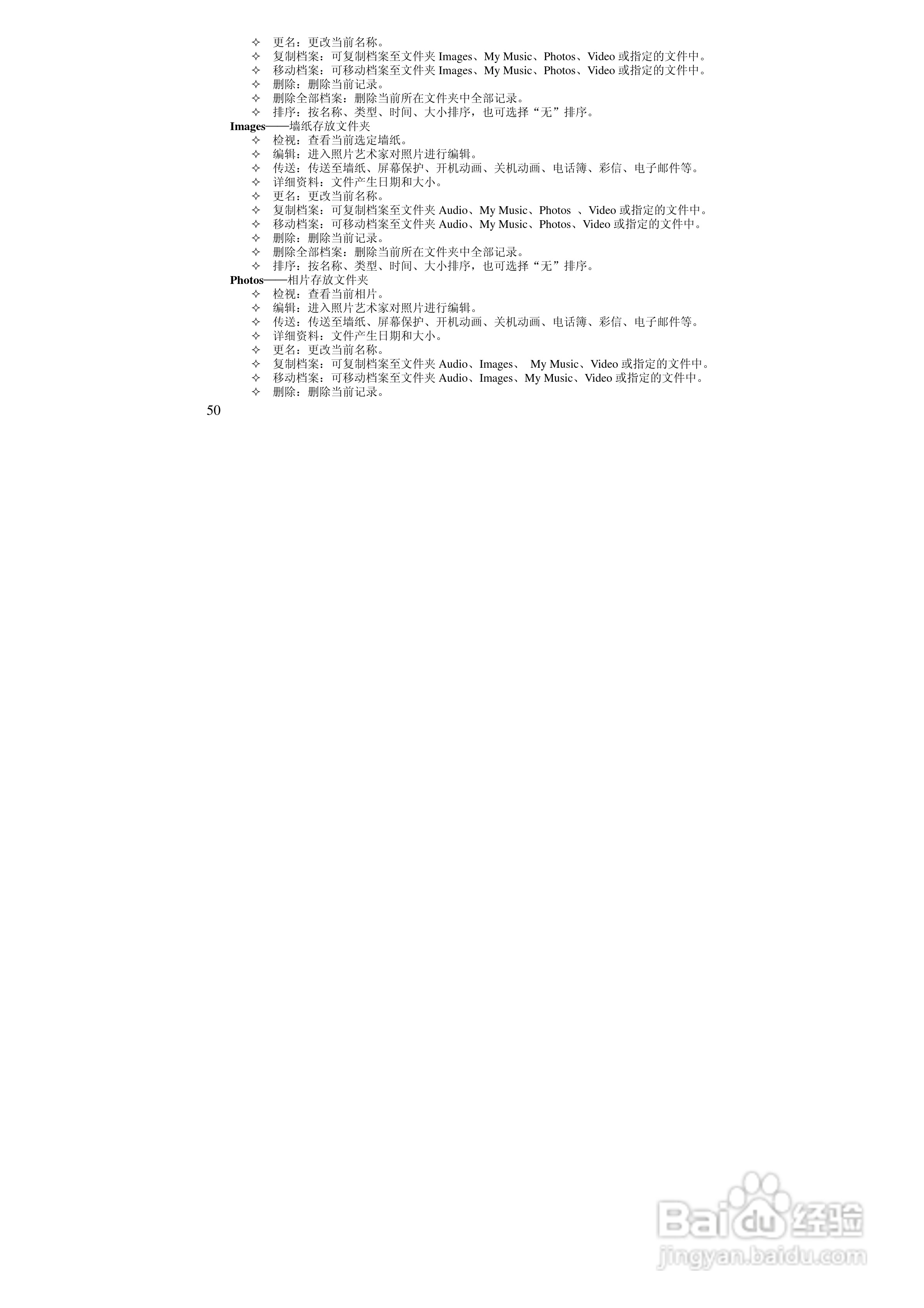 ✧ 更名：更改当前名称。
✧ 复制档案：可复制档案至文件夹Images、My Music、Photos、Video或指定的文件中。
✧ 移动档案：可移动档案至文件夹Images、My Music、Photos、Video或指定的文件中。
✧ 删除：删除当前记录。
✧ 删除全部档案：删除当前所在文件夹中全部记录。
✧ 排序：按名称、类型、时间、大小排序，也可选择“无”排序。

Images——墙纸存放文件夹
✧ 检视：查看当前选定墙纸。
✧ 编辑：进入照片艺术家对照片进行编辑。
✧ 传送：传送至墙纸、屏幕保护、开机动画、关机动画、电话簿、彩信、电子邮件等。
✧ 详细资料：文件产生日期和大小。
✧ 更名：更改当前名称。
✧ 复制档案：可复制档案至文件夹Audio、My Music、Photos、Video或指定的文件中。
✧ 移动档案：可移动档案至文件夹Audio、My Music、Photos、Video或指定的文件中。
✧ 删除：删除当前记录。
✧ 删除全部档案：删除当前所在文件夹中全部记录。
✧ 排序：按名称、类型、时间、大小排序，也可选择“无”排序。

Photos——相片存放文件夹
✧ 检视：查看当前相片。
✧ 编辑：进入照片艺术家对照片进行编辑。
✧ 传送：传送至墙纸、屏幕保护、开机动画、关机动画、电话簿、彩信、电子邮件等。
✧ 详细资料：文件产生日期和大小。
✧ 更名：更改当前名称。
✧ 复制档案：可复制档案至文件夹Audio、Images、My Music、Video或指定的文件中。
✧ 移动档案：可移动档案至文件夹Audio、Images、My Music、Video或指定的文件中。
✧ 删除：删除当前记录。

50

Baidu经验
jingyan.baidu.com